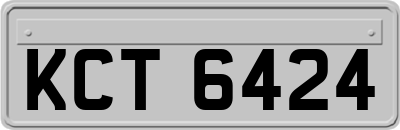 KCT 6424